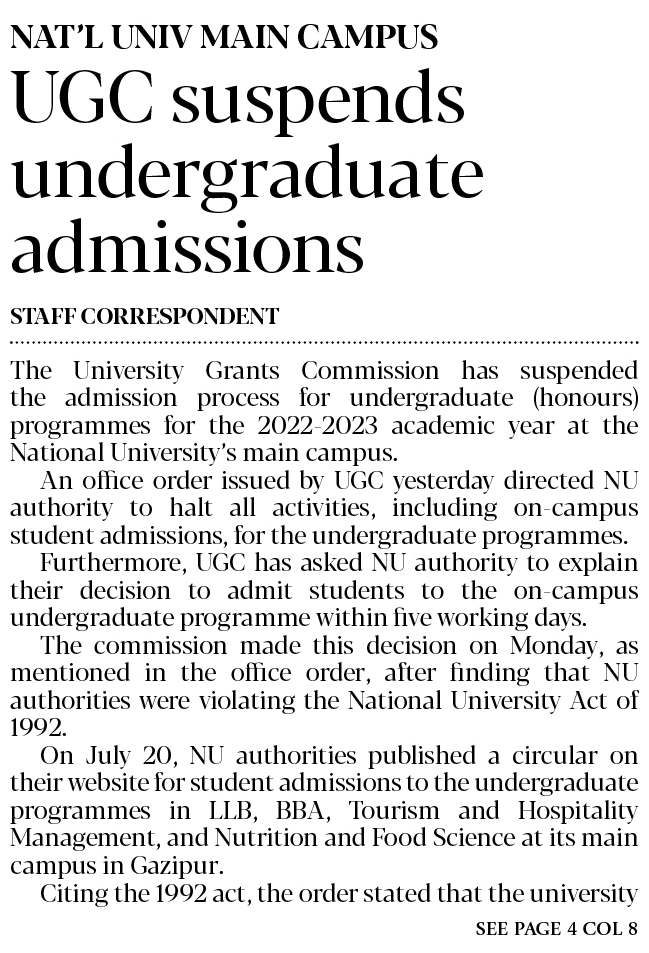 NAT'L UNIV MAIN CAMPUS

UGC suspends undergraduate admissions

STAFF CORRESPONDENT

The University Grants Commission has suspended the admission process for undergraduate (honours) programmes for the 2022-2023 academic year at the National University's main campus.

An office order issued by UGC yesterday directed NU authority to halt all activities, including on-campus student admissions, for the undergraduate programmes.

Furthermore, UGC has asked NU authority to explain their decision to admit students to the on-campus undergraduate programme within five working days.

The commission made this decision on Monday, as mentioned in the office order, after finding that NU authorities were violating the National University Act of 1992.

On July 20, NU authorities published a circular on their website for student admissions to the undergraduate programmes in LLB, BBA, Tourism and Hospitality Management, and Nutrition and Food Science at its main campus in Gazipur.

Citing the 1992 act, the order stated that the university

SEE PAGE 4 COL 8